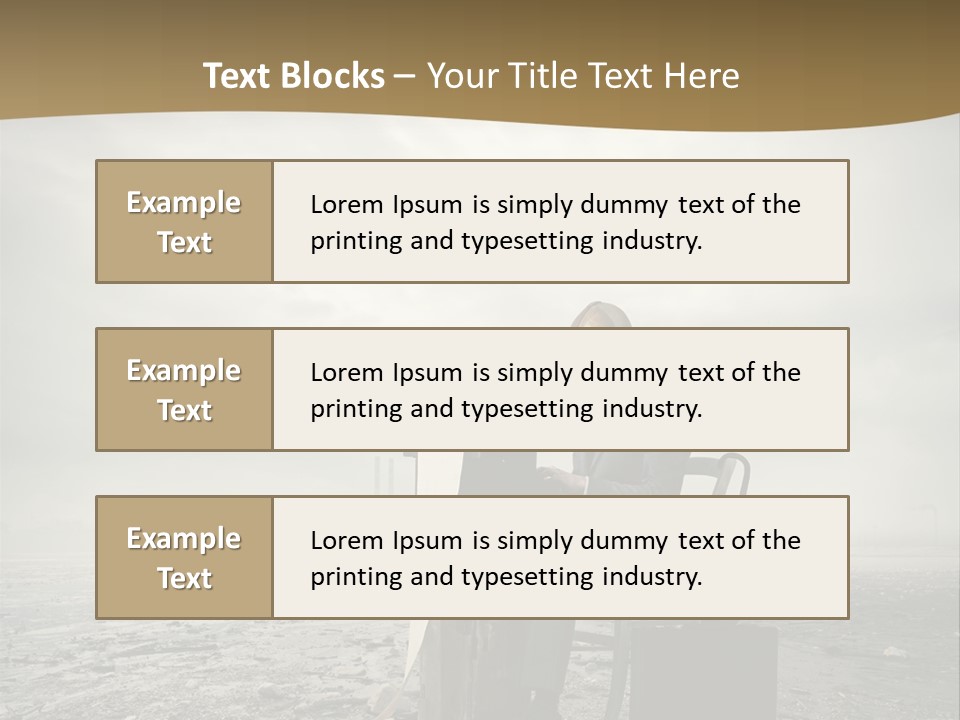 Text Blocks – Your Title Text Here

Example Text

Lorem Ipsum is simply dummy text of the printing and typesetting industry.

Example Text

Lorem Ipsum is simply dummy text of the printing and typesetting industry.

Example Text

Lorem Ipsum is simply dummy text of the printing and typesetting industry.